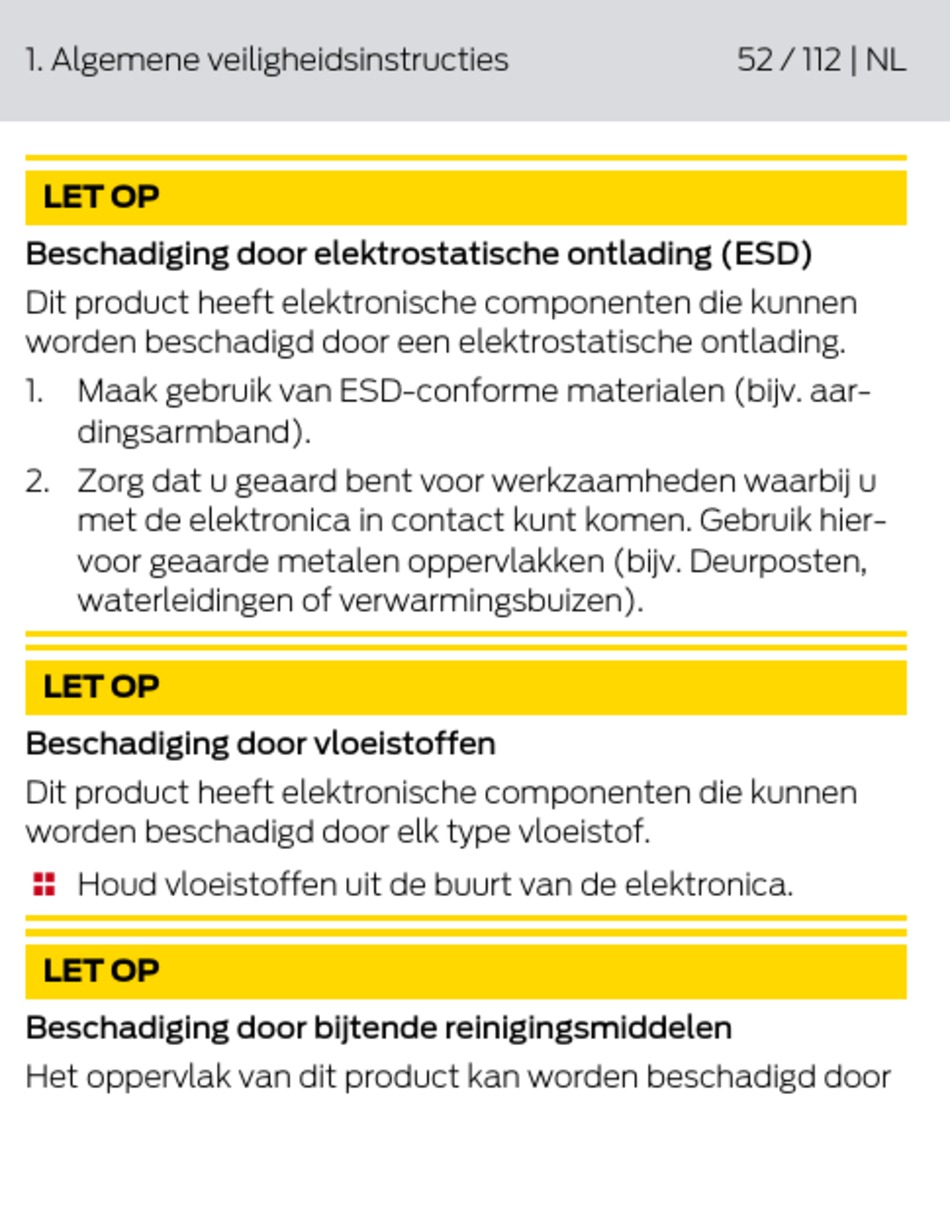 1. Algemene veiligheidsinstructies 52 / 112 | NL

LET OP

Beschadiging door elektrostatische ontlading (ESD)

Dit product heeft elektronische componenten die kunnen worden beschadigd door een elektrostatische ontlading.

1. Maak gebruik van ESD-conforme materialen (bijv. aardingsarmband).

2. Zorg dat u geaard bent voor werkzaamheden waarbij u met de elektronica in contact kunt komen. Gebruik hiervoor geaarde metalen oppervlakken (bijv. Deurposten, waterleidingen of verwarmingsbuizen).

LET OP

Beschadiging door vloeistoffen

Dit product heeft elektronische componenten die kunnen worden beschadigd door elk type vloeistof.

Houd vloeistoffen uit de buurt van de elektronica.

LET OP

Beschadiging door bijtende reinigingsmiddelen

Het oppervlak van dit product kan worden beschadigd door